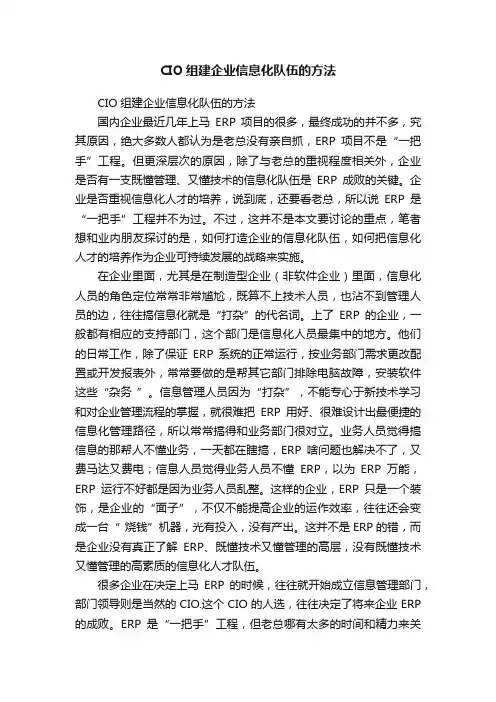 CIO 组建企业信息化队伍的方法

CIO 组建企业信息化队伍的方法

国内企业最近几年上马 ERP 项目的很多，最终成功的并不多，究其原因，绝大多数人都认为是老总没有亲自抓，ERP 项目不是“一把手”工程。但更深层次的原因，除了与老总的重视程度相关外，企业是否有一支既懂管理、又懂技术的信息化队伍是 ERP 成败的关键。企业是否重视信息化人才的培养，说到底，还要看老总，所以说 ERP 是“一把手”工程并不为过。不过，这并不是本文要讨论的重点，笔者想和业内朋友探讨的是，如何打造企业的信息化队伍，如何把信息化人才的培养作为企业可持续发展的战略来实施。

在企业里面，尤其是在制造型企业（非软件企业）里面，信息化人员的角色定位常常非常尴尬，既算不上技术人员，也沾不到管理人员的边，往往搞信息化就是“打杂”的代名词。上了 ERP 的企业，一般都有相应的支持部门，这个部门是信息化人员最集中的地方。他们的日常工作，除了保证 ERP 系统的正常运行，按业务部门需求更改配置或开发报表外，常常要做的是帮其它部门排除电脑故障，安装软件这些“杂务 ”。信息管理人员因为“打杂”，不能专心于新技术学习和对企业管理流程的掌握，就很难把 ERP 用好、很难设计出最便捷的信息化管理路径，所以常常搞得和业务部门很对立。业务人员觉得搞信息的那帮人不懂业务，一天都在瞎搞，ERP 啥问题也解决不了，又费马达又费电；信息人员觉得业务人员不懂 ERP，以为 ERP 万能，ERP 运行不好都是因为业务人员乱整。这样的企业，ERP 只是一个装饰，是企业的“面子”，不仅不能提高企业的运作效率，往往还会变成一台“ 烧钱”机器，光有投入，没有产出。这并不是 ERP 的错，而是企业没有真正了解 ERP、既懂技术又懂管理的高层，没有既懂技术又懂管理的高素质的信息化人才队伍。

很多企业在决定上马 ERP 的时候，往往就开始成立信息管理部门，部门领导则是当然的 CIO.这个 CIO 的人选，往往决定了将来企业 ERP 的成败。ERP 是“一把手”工程，但老总哪有太多的时间和精力来关